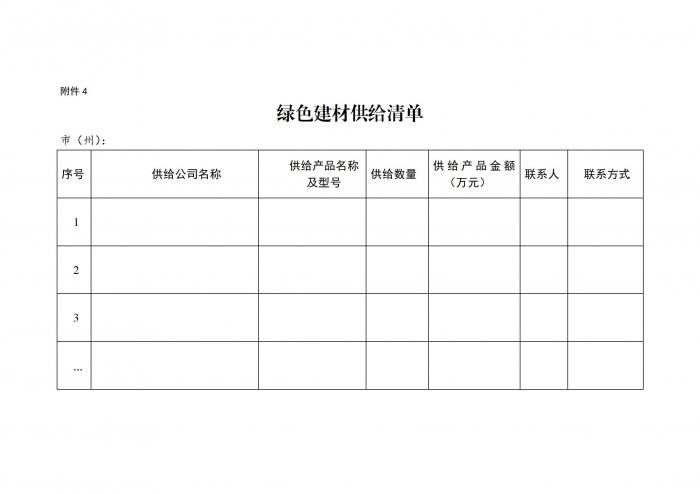 附件 4

绿色建材供给清单

市（州）:

| 序号 | 供给公司名称 | 供给产品名称及型号 | 供给数量 | 供给产品金额（万元） | 联系人 | 联系方式 |
|---|---|---|---|---|---|---|
| 1 | | | | | | |
| 2 | | | | | | |
| 3 | | | | | | |
| … | | | | | | |